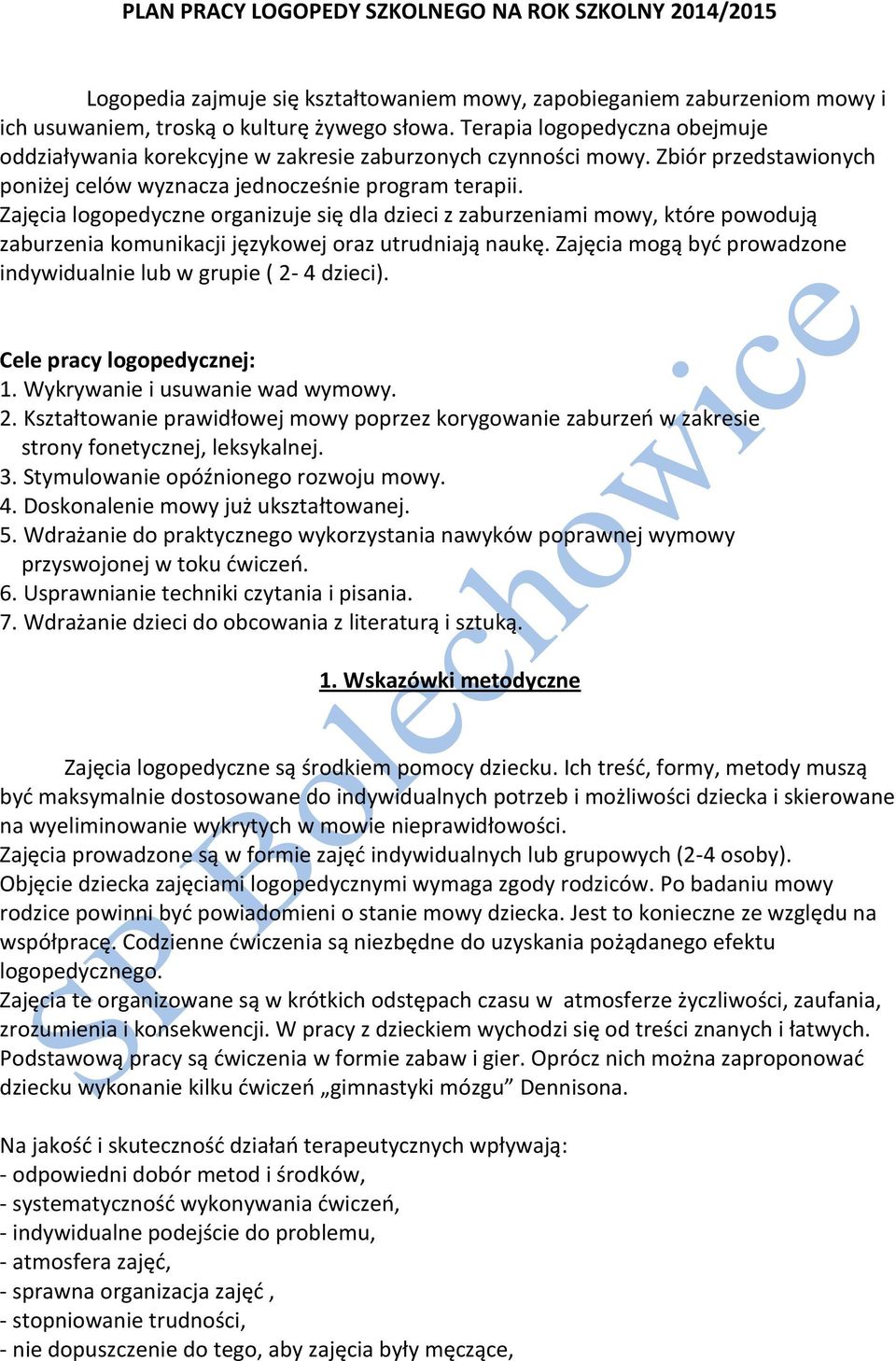 PLAN PRACY LOGOPEDY SZKOLNEGO NA ROK SZKOLNY 2014/2015

Logopedia zajmuje się kształtowaniem mowy, zapobieganiem zaburzeniom mowy i ich usuwaniem, troską o kulturę żywego słowa. Terapia logopedyczna obejmuje oddziaływania korekcyjne w zakresie zaburzonych czynności mowy. Zbiór przedstawionych poniżej celów wyznacza jednocześnie program terapii.
Zajęcia logopedyczne organizuje się dla dzieci z zaburzeniami mowy, które powodują zaburzenia komunikacji językowej oraz utrudniają naukę. Zajęcia mogą być prowadzone indywidualnie lub w grupie ( 2- 4 dzieci).

Cele pracy logopedycznej:
1. Wykrywanie i usuwanie wad wymowy.
2. Kształtowanie prawidłowej mowy poprzez korygowanie zaburzeń w zakresie strony fonetycznej, leksykalnej.
3. Stymulowanie opóźnionego rozwoju mowy.
4. Doskonalenie mowy już ukształtowanej.
5. Wdrażanie do praktycznego wykorzystania nawyków poprawnej wymowy przyswojonej w toku ćwiczeń.
6. Usprawnianie techniki czytania i pisania.
7. Wdrażanie dzieci do obcowania z literaturą i sztuką.

1. Wskazówki metodyczne

Zajęcia logopedyczne są środkiem pomocy dziecku. Ich treść, formy, metody muszą być maksymalnie dostosowane do indywidualnych potrzeb i możliwości dziecka i skierowane na wyeliminowanie wykrytych w mowie nieprawidłowości.
Zajęcia prowadzone są w formie zajęć indywidualnych lub grupowych (2-4 osoby).
Objęcie dziecka zajęciami logopedycznymi wymaga zgody rodziców. Po badaniu mowy rodzice powinni być powiadomieni o stanie mowy dziecka. Jest to konieczne ze względu na współpracę. Codzienne ćwiczenia są niezbędne do uzyskania pożądanego efektu logopedycznego.
Zajęcia te organizowane są w krótkich odstępach czasu w atmosferze życzliwości, zaufania, zrozumienia i konsekwencji. W pracy z dzieckiem wychodzi się od treści znanych i łatwych. Podstawową pracy są ćwiczenia w formie zabaw i gier. Oprócz nich można zaproponować dziecku wykonanie kilku ćwiczeń „gimnastyki mózgu” Dennisona.

Na jakość i skuteczność działań terapeutycznych wpływają:
- odpowiedni dobór metod i środków,
- systematyczność wykonywania ćwiczeń,
- indywidualne podejście do problemu,
- atmosfera zajęć,
- sprawna organizacja zajęć ,
- stopniowanie trudności,
- nie dopuszczenie do tego, aby zajęcia były męczące,

SP Bolechowice